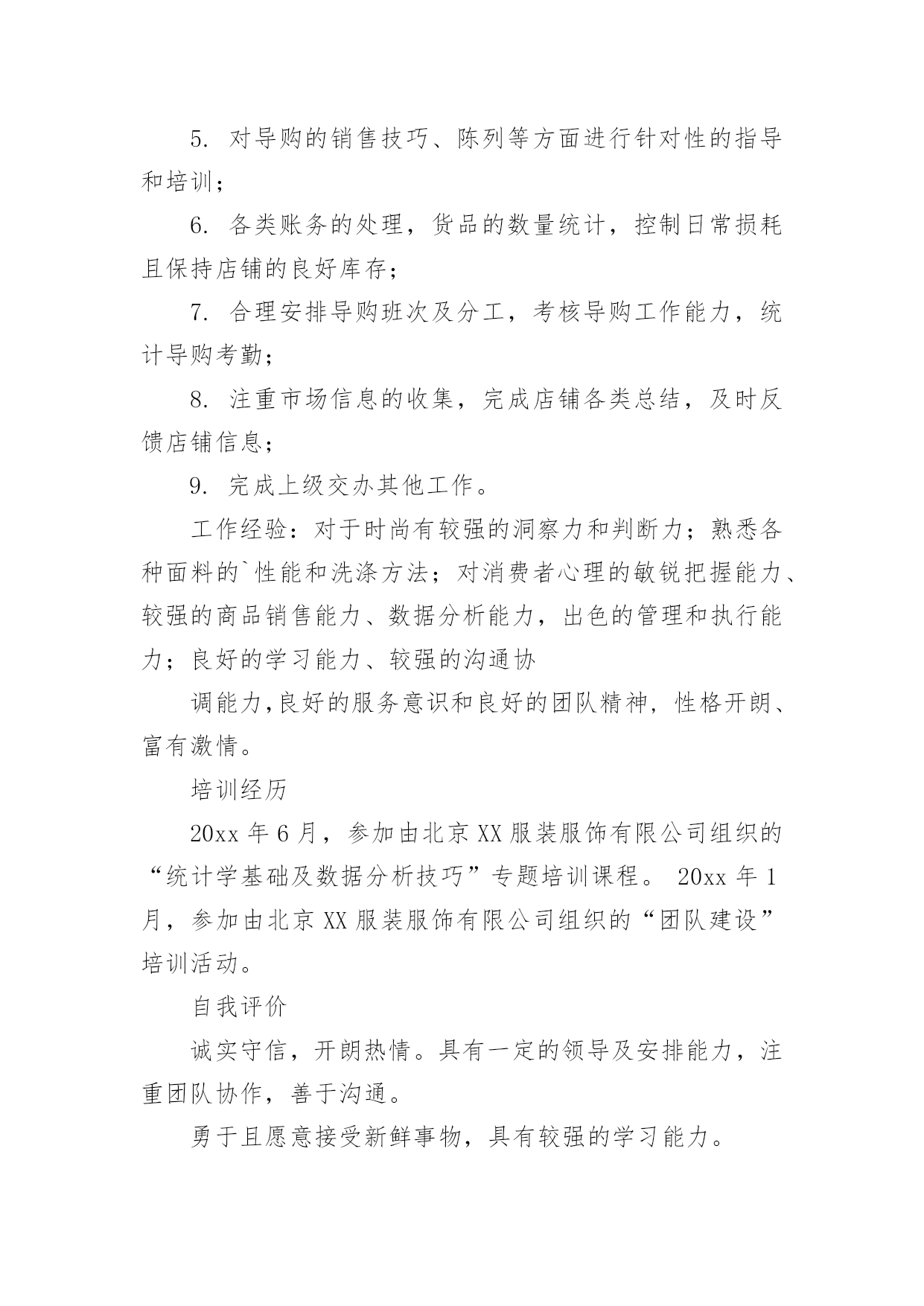 5. 对导购的销售技巧、陈列等方面进行针对性的指导和培训；

6. 各类账务的处理，货品的数量统计，控制日常损耗且保持店铺的良好库存；

7. 合理安排导购班次及分工，考核导购工作能力，统计导购考勤；

8. 注重市场信息的收集，完成店铺各类总结，及时反馈店铺信息；

9. 完成上级交办其他工作。

工作经验：对于时尚有较强的洞察力和判断力；熟悉各种面料的`性能和洗涤方法；对消费者心理的敏锐把握能力、较强的商品销售能力、数据分析能力，出色的管理和执行能力；良好的学习能力、较强的沟通协

调能力,良好的服务意识和良好的团队精神，性格开朗、富有激情。

培训经历

20xx 年 6 月，参加由北京 XX 服装服饰有限公司组织的“统计学基础及数据分析技巧”专题培训课程。 20xx 年 1 月，参加由北京 XX 服装服饰有限公司组织的“团队建设”培训活动。

自我评价

诚实守信，开朗热情。具有一定的领导及安排能力，注重团队协作，善于沟通。

勇于且愿意接受新鲜事物，具有较强的学习能力。